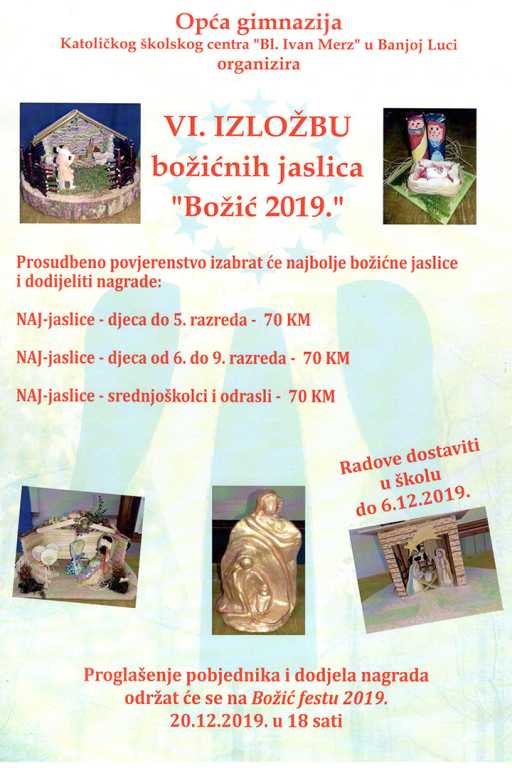 Opća gimnazija
Katoličkog školskog centra "Bl. Ivan Merz" u Banjoj Luci
organizira

VI. IZLOŽBU
božićnih jaslica
"Božić 2019."

Prosudbeno povjerenstvo izabrat će najbolje božićne jaslice i dodijeliti nagrade:

NAJ-jaslice - djeca do 5. razreda - 70 KM

NAJ-jaslice - djeca od 6. do 9. razreda - 70 KM

NAJ-jaslice - srednjoškolci i odrasli - 70 KM

Radove dostaviti u školu do 6.12.2019.

Proglašenje pobjednika i dodjela nagrada održat će se na Božić festu 2019.
20.12.2019. u 18 sati